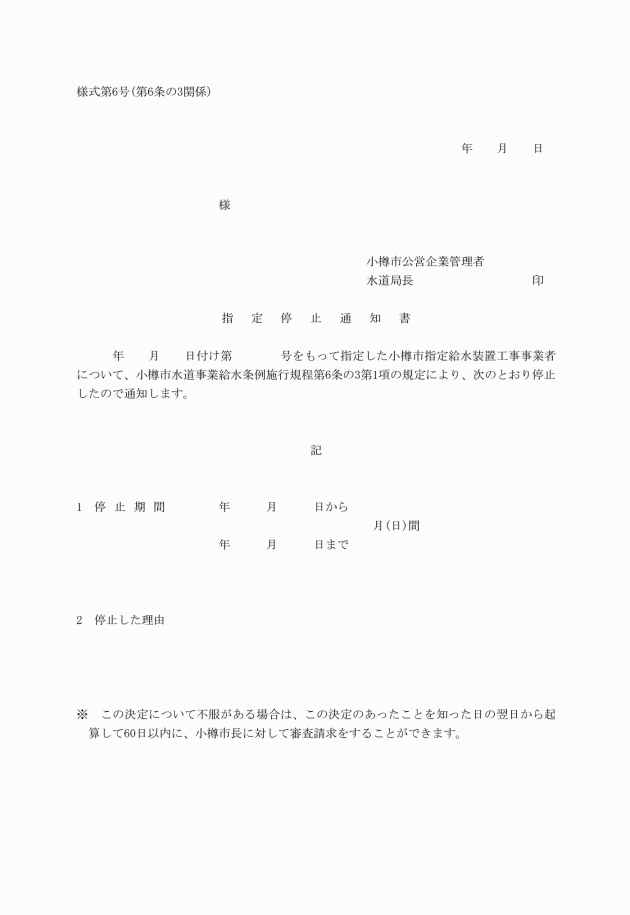 様式第6号(第6条の3関係)

年　月　日

様

小樽市公営企業管理者
水道局長　　　　　　印

指　定　停　止　通　知　書

年　月　日付け第　　号をもって指定した小樽市指定給水装置工事事業者について、小樽市水道事業給水条例施行規程第6条の3第1項の規定により、次のとおり停止したので通知します。

記

1　停　止　期　間　　年　月　日から
月(日)間
年　月　日まで

2　停止した理由

※　この決定について不服がある場合は、この決定のあったことを知った日の翌日から起算して60日以内に、小樽市長に対して審査請求をすることができます。